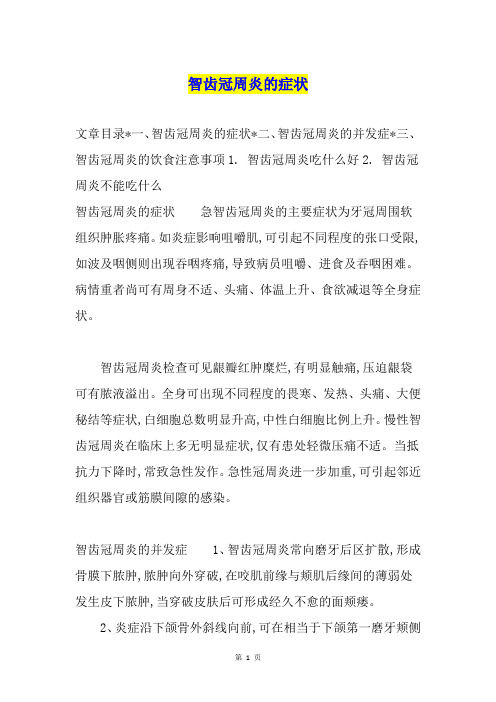 智齿冠周炎的症状

文章目录*一、智齿冠周炎的症状*二、智齿冠周炎的并发症*三、智齿冠周炎的饮食注意事项 1. 智齿冠周炎吃什么好 2. 智齿冠周炎不能吃什么

智齿冠周炎的症状　　急智齿冠周炎的主要症状为牙冠周围软组织肿胀疼痛。如炎症影响咀嚼肌,可引起不同程度的张口受限,如波及咽侧则出现吞咽疼痛,导致病员咀嚼、进食及吞咽困难。病情重者尚可有周身不适、头痛、体温上升、食欲减退等全身症状。

智齿冠周炎检查可见龈瓣红肿糜烂,有明显触痛,压迫龈袋可有脓液溢出。全身可出现不同程度的畏寒、发热、头痛、大便秘结等症状,白细胞总数明显升高,中性白细胞比例上升。慢性智齿冠周炎在临床上多无明显症状,仅有患处轻微压痛不适。当抵抗力下降时,常致急性发作。急性冠周炎进一步加重,可引起邻近组织器官或筋膜间隙的感染。

智齿冠周炎的并发症　　1、智齿冠周炎常向磨牙后区扩散,形成骨膜下脓肿,脓肿向外穿破,在咬肌前缘与颊肌后缘间的薄弱处发生皮下脓肿,当穿破皮肤后可形成经久不愈的面颊瘘。

2、炎症沿下颌骨外斜线向前,可在相当于下颌第一磨牙颊侧

第 1 页